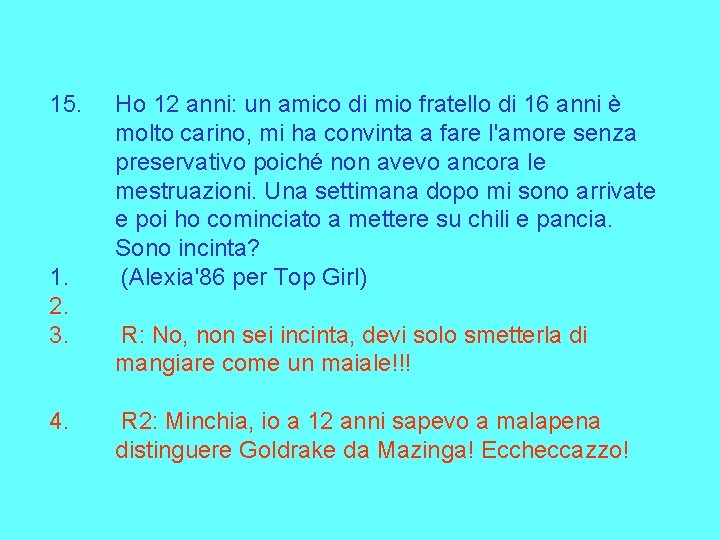 15. Ho 12 anni: un amico di mio fratello di 16 anni è molto carino, mi ha convinta a fare l'amore senza preservativo poiché non avevo ancora le mestruazioni. Una settimana dopo mi sono arrivate e poi ho cominciato a mettere su chili e pancia. Sono incinta?

1. (Alexia'86 per Top Girl)

2.

3. R: No, non sei incinta, devi solo smetterla di mangiare come un maiale!!!

4. R2: Minchia, io a 12 anni sapevo a malapena distinguere Goldrake da Mazinga! Eccheccazzo!